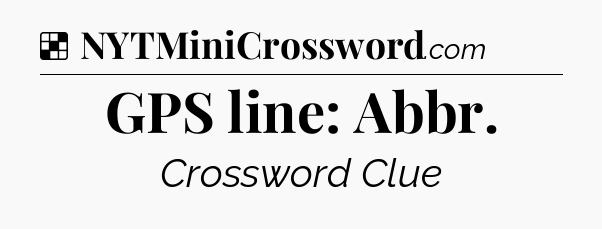 NYTMiniCrossword.com

GPS line: Abbr.

Crossword Clue